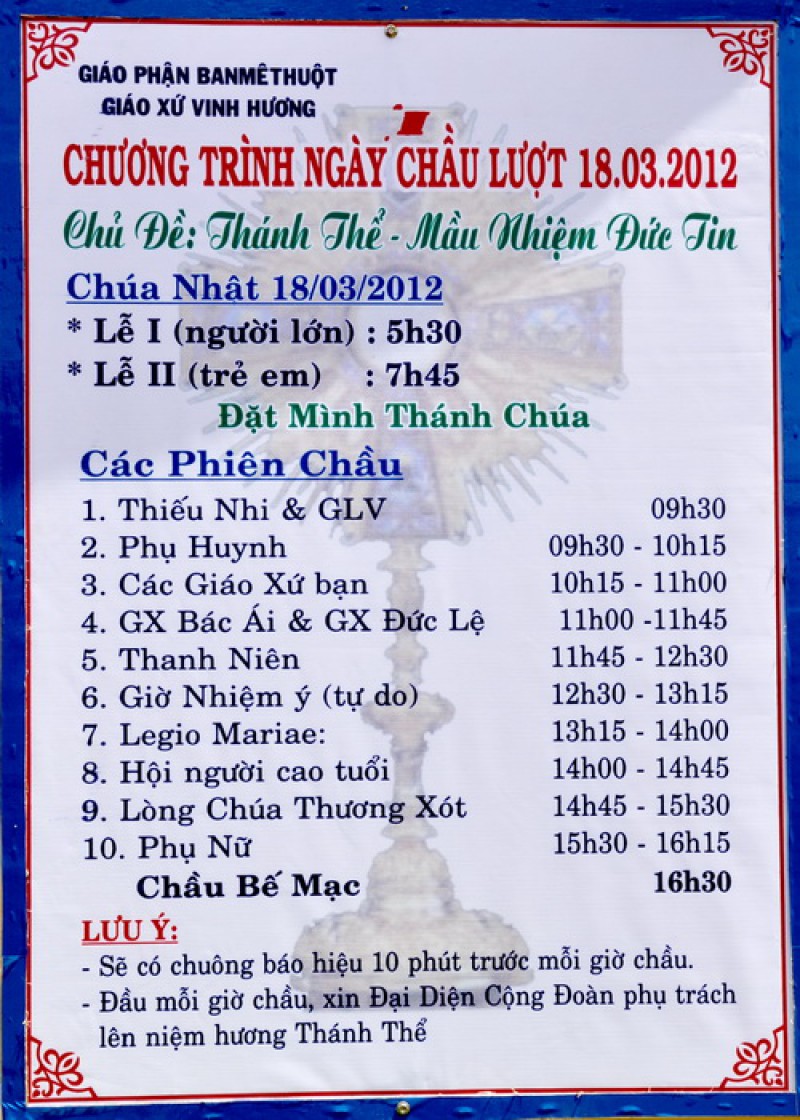 GIÁO PHẬN BANMÊTHUỘT
GIÁO XỨ VINH HƯƠNG

CHƯƠNG TRÌNH NGÀY CHẦU LƯỢT 18.03.2012

Chủ Đề: Thánh Thể - Mầu Nhiệm Đức Tin

Chúa Nhật 18/03/2012
* Lễ I (người lớn) : 5h30
* Lễ II (trẻ em) : 7h45

Đặt Mình Thánh Chúa

Các Phiên Chầu
1. Thiếu Nhi & GLV 09h30
2. Phụ Huynh 09h30 - 10h15
3. Các Giáo Xứ bạn 10h15 - 11h00
4. GX Bác Ái & GX Đức Lệ 11h00 -11h45
5. Thanh Niên 11h45 - 12h30
6. Giờ Nhiệm ý (tự do) 12h30 - 13h15
7. Legio Mariae: 13h15 - 14h00
8. Hội người cao tuổi 14h00 - 14h45
9. Lòng Chúa Thương Xót 14h45 - 15h30
10. Phụ Nữ 15h30 - 16h15
Chầu Bế Mạc 16h30

LƯU Ý:
- Sẽ có chuông báo hiệu 10 phút trước mỗi giờ chầu.
- Đầu mỗi giờ chầu, xin Đại Diện Cộng Đoàn phụ trách lên niệm hương Thánh Thể